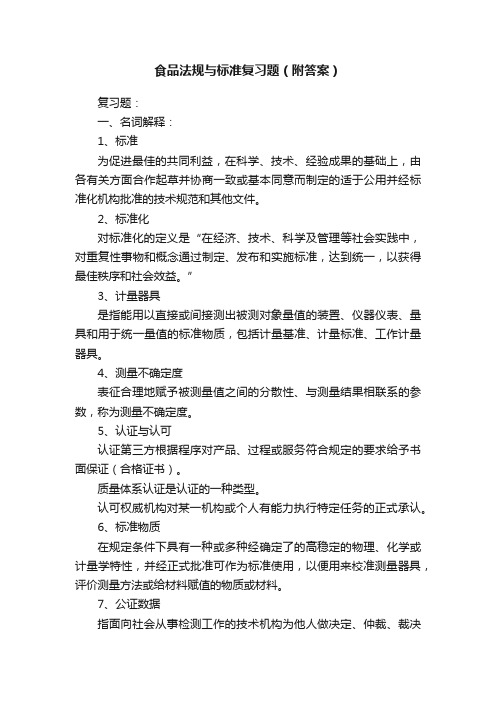 食品法规与标准复习题（附答案）

复习题：

一、名词解释：

1、标准

为促进最佳的共同利益，在科学、技术、经验成果的基础上，由各有关方面合作起草并协商一致或基本同意而制定的适于公用并经标准化机构批准的技术规范和其他文件。

2、标准化

对标准化的定义是“在经济、技术、科学及管理等社会实践中，对重复性事物和概念通过制定、发布和实施标准，达到统一，以获得最佳秩序和社会效益。”

3、计量器具

是指能用以直接或间接测出被测对象量值的装置、仪器仪表、量具和用于统一量值的标准物质，包括计量基准、计量标准、工作计量器具。

4、测量不确定度

表征合理地赋予被测量值之间的分散性、与测量结果相联系的参数，称为测量不确定度。

5、认证与认可

认证第三方根据程序对产品、过程或服务符合规定的要求给予书面保证（合格证书）。

质量体系认证是认证的一种类型。

认可权威机构对某一机构或个人有能力执行特定任务的正式承认。

6、标准物质

在规定条件下具有一种或多种经确定了的高稳定的物理、化学或计量学特性，并经正式批准可作为标准使用，以便用来校准测量器具，评价测量方法或给材料赋值的物质或材料。

7、公证数据

指面向社会从事检测工作的技术机构为他人做决定、仲裁、裁决